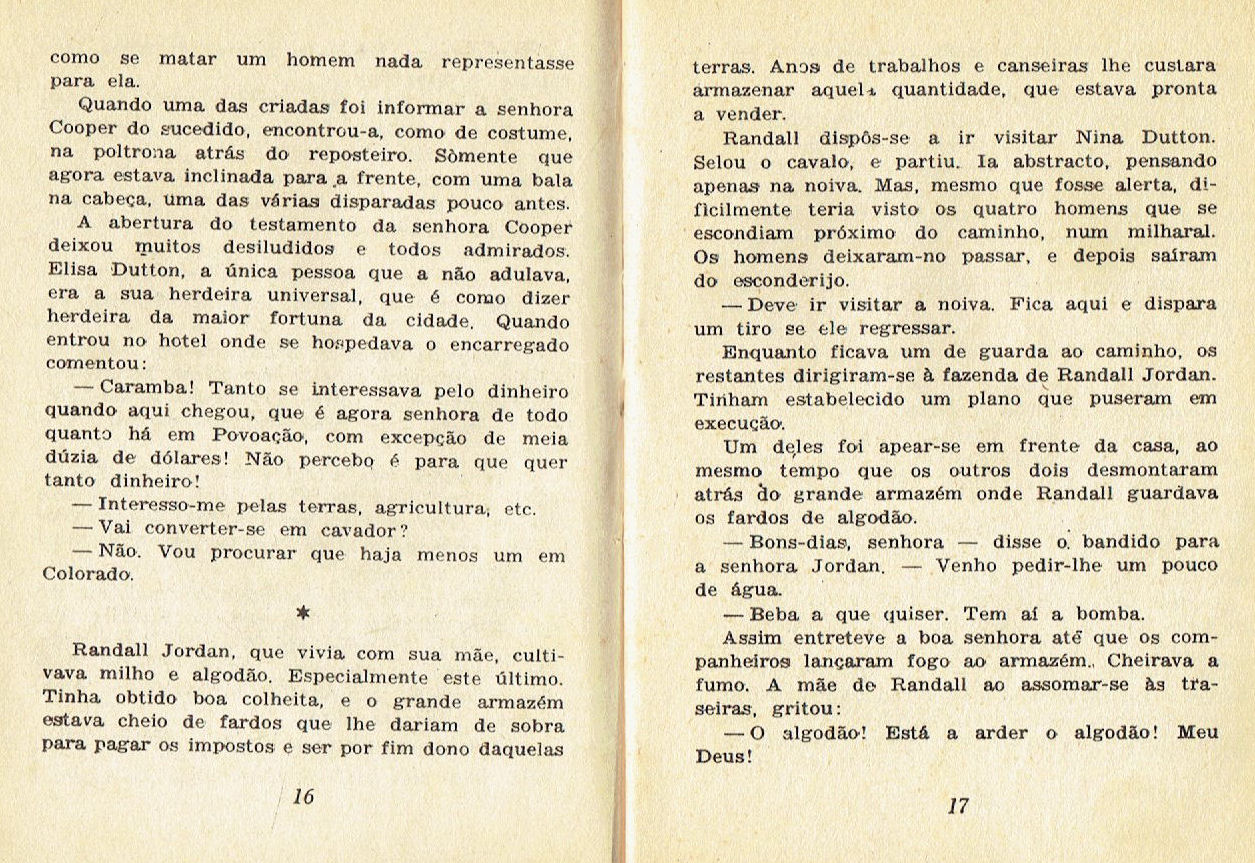 como se matar um homem nada representasse para ela.

Quando uma das criadas foi informar a senhora Cooper do sucedido, encontrou-a, como de costume, na poltrona atrás do reposteiro. Sòmente que agora estava inclinada para a frente, com uma bala na cabeça, uma das várias disparadas pouco antes.

A abertura do testamento da senhora Cooper deixou muitos desiludidos e todos admirados. Elisa Dutton, a única pessoa que a não adulava, era a sua herdeira universal, que é como dizer herdeira da maior fortuna da cidade. Quando entrou no hotel onde se hospedava o encarregado comentou:

— Caramba! Tanto se interessava pelo dinheiro quando aqui chegou, que é agora senhora de todo quanto há em Povoação, com excepção de meia dúzia de dólares! Não percebo é para que quer tanto dinheiro!

— Interesso-me pelas terras, agricultura, etc.

— Vai converter-se em cavador?

— Não. Vou procurar que haja menos um em Colorado.

*

Randall Jordan, que vivia com sua mãe, cultivava milho e algodão. Especialmente este último. Tinha obtido boa colheita, e o grande armazém estava cheio de fardos que lhe dariam de sobra para pagar os impostos e ser por fim dono daquelas

16

terras. Anos de trabalhos e canseiras lhe custara armazenar aquela quantidade, que estava pronta a vender.

Randall dispôs-se a ir visitar Nina Dutton. Selou o cavalo, e partiu. Ia abstracto, pensando apenas na noiva. Mas, mesmo que fosse alerta, dificilmente teria visto os quatro homens que se escondiam próximo do caminho, num milharal. Os homens deixaram-no passar, e depois saíram do esconderijo.

— Deve ir visitar a noiva. Fica aqui e dispara um tiro se ele regressar.

Enquanto ficava um de guarda ao caminho, os restantes dirigiram-se à fazenda de Randall Jordan. Tinham estabelecido um plano que puseram em execução.

Um deles foi apear-se em frente da casa, ao mesmo tempo que os outros dois desmontaram atrás do grande armazém onde Randall guardava os fardos de algodão.

— Bons-dias, senhora — disse o bandido para a senhora Jordan. — Venho pedir-lhe um pouco de água.

— Beba a que quiser. Tem aí a bomba.

Assim entreteve a boa senhora até que os companheiros lançaram fogo ao armazém. Cheirava a fumo. A mãe de Randall ao assomar-se às traseiras, gritou:

— O algodão! Está a arder o algodão! Meu Deus!

17